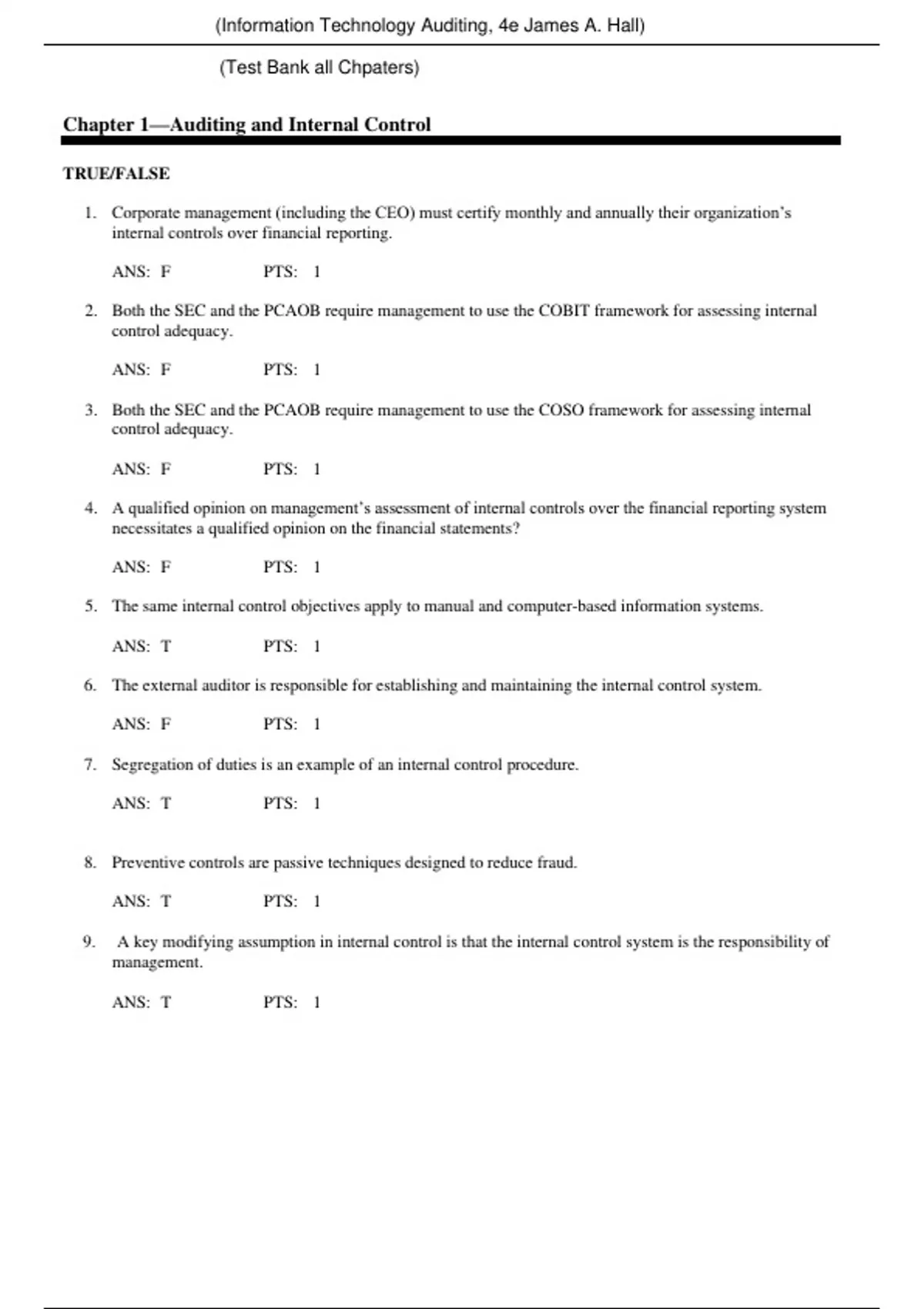 (Information Technology Auditing, 4e James A. Hall)

(Test Bank all Chpaters)

Chapter 1—Auditing and Internal Control

TRUE/FALSE

1. Corporate management (including the CEO) must certify monthly and annually their organization's internal controls over financial reporting.

ANS: F PTS: 1

2. Both the SEC and the PCAOB require management to use the COBIT framework for assessing internal control adequacy.

ANS: F PTS: 1

3. Both the SEC and the PCAOB require management to use the COSO framework for assessing internal control adequacy.

ANS: F PTS: 1

4. A qualified opinion on management's assessment of internal controls over the financial reporting system necessitates a qualified opinion on the financial statements?

ANS: F PTS: 1

5. The same internal control objectives apply to manual and computer-based information systems.

ANS: T PTS: 1

6. The external auditor is responsible for establishing and maintaining the internal control system.

ANS: F PTS: 1

7. Segregation of duties is an example of an internal control procedure.

ANS: T PTS: 1

8. Preventive controls are passive techniques designed to reduce fraud.

ANS: T PTS: 1

9. A key modifying assumption in internal control is that the internal control system is the responsibility of management.

ANS: T PTS: 1